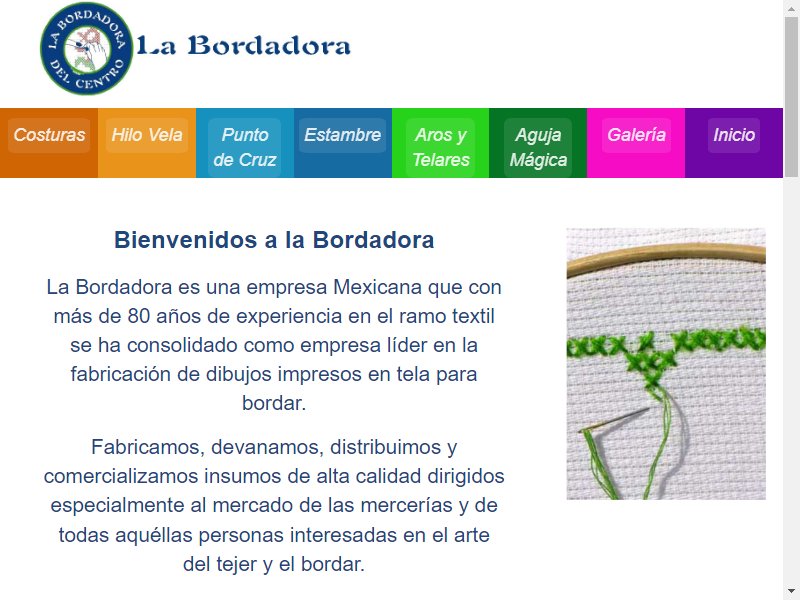 LA BORDADORA DEL CENTRO

La Bordadora

Costuras
Hilo Vela
Punto de Cruz
Estambre
Aros y Telares
Aguja Mágica
Galería
Inicio

Bienvenidos a la Bordadora

La Bordadora es una empresa Mexicana que con más de 80 años de experiencia en el ramo textil se ha consolidado como empresa líder en la fabricación de dibujos impresos en tela para bordar.

Fabricamos, devanamos, distribuimos y comercializamos insumos de alta calidad dirigidos especialmente al mercado de las mercerías y de todas aquéllas personas interesadas en el arte del tejer y el bordar.